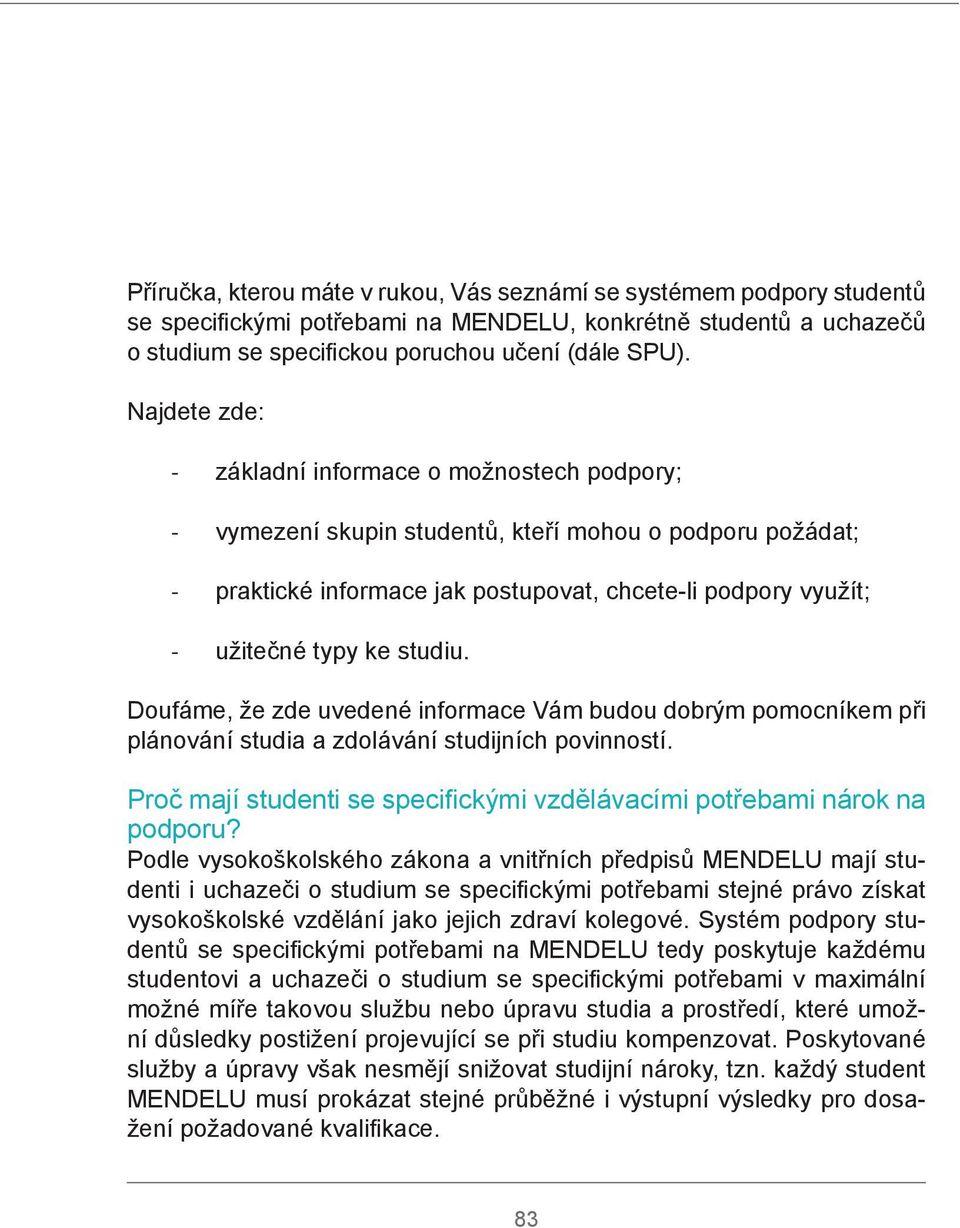 Příručka, kterou máte v rukou, Vás seznámí se systémem podpory studentů se specifickými potřebami na MENDELU, konkrétně studentů a uchazečů o studium se specifickou poruchou učení (dále SPU).

Najdete zde:

- základní informace o možnostech podpory;

- vymezení skupin studentů, kteří mohou o podporu požádat;

- praktické informace jak postupovat, chcete-li podpory využít;

- užitečné typy ke studiu.

Doufáme, že zde uvedené informace Vám budou dobrým pomocníkem při plánování studia a zdolávání studijních povinností.

Proč mají studenti se specifickými vzdělávacími potřebami nárok na podporu?

Podle vysokoškolského zákona a vnitřních předpisů MENDELU mají studenti i uchazeči o studium se specifickými potřebami stejné právo získat vysokoškolské vzdělání jako jejich zdraví kolegové. Systém podpory studentů se specifickými potřebami na MENDELU tedy poskytuje každému studentovi a uchazeči o studium se specifickými potřebami v maximální možné míře takovou službu nebo úpravu studia a prostředí, které umožní důsledky postižení projevující se při studiu kompenzovat. Poskytované služby a úpravy však nesmějí snižovat studijní nároky, tzn. každý student MENDELU musí prokázat stejné průběžné i výstupní výsledky pro dosažení požadované kvalifikace.

83